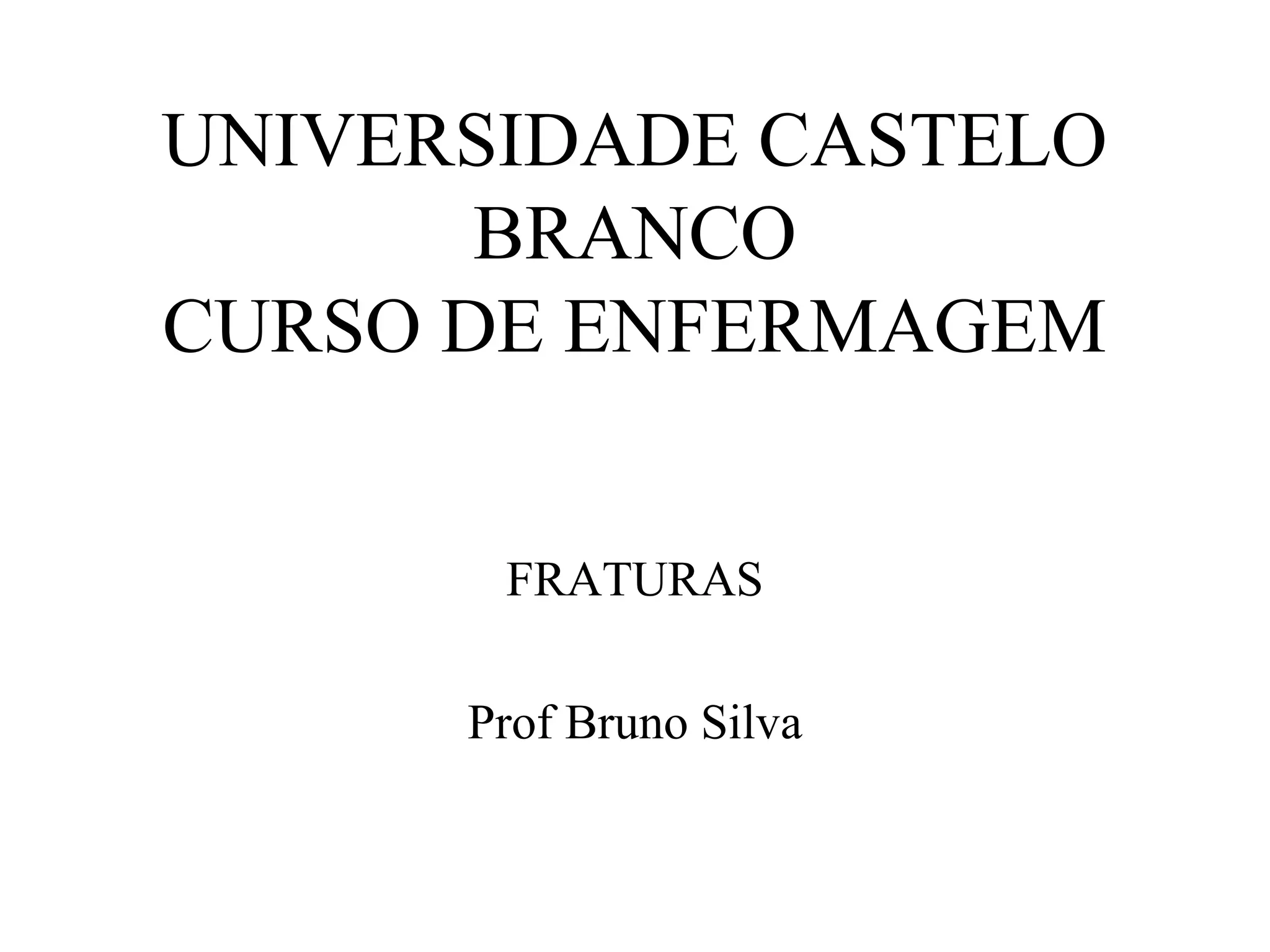 UNIVERSIDADE CASTELO BRANCO
CURSO DE ENFERMAGEM

FRATURAS

Prof Bruno Silva